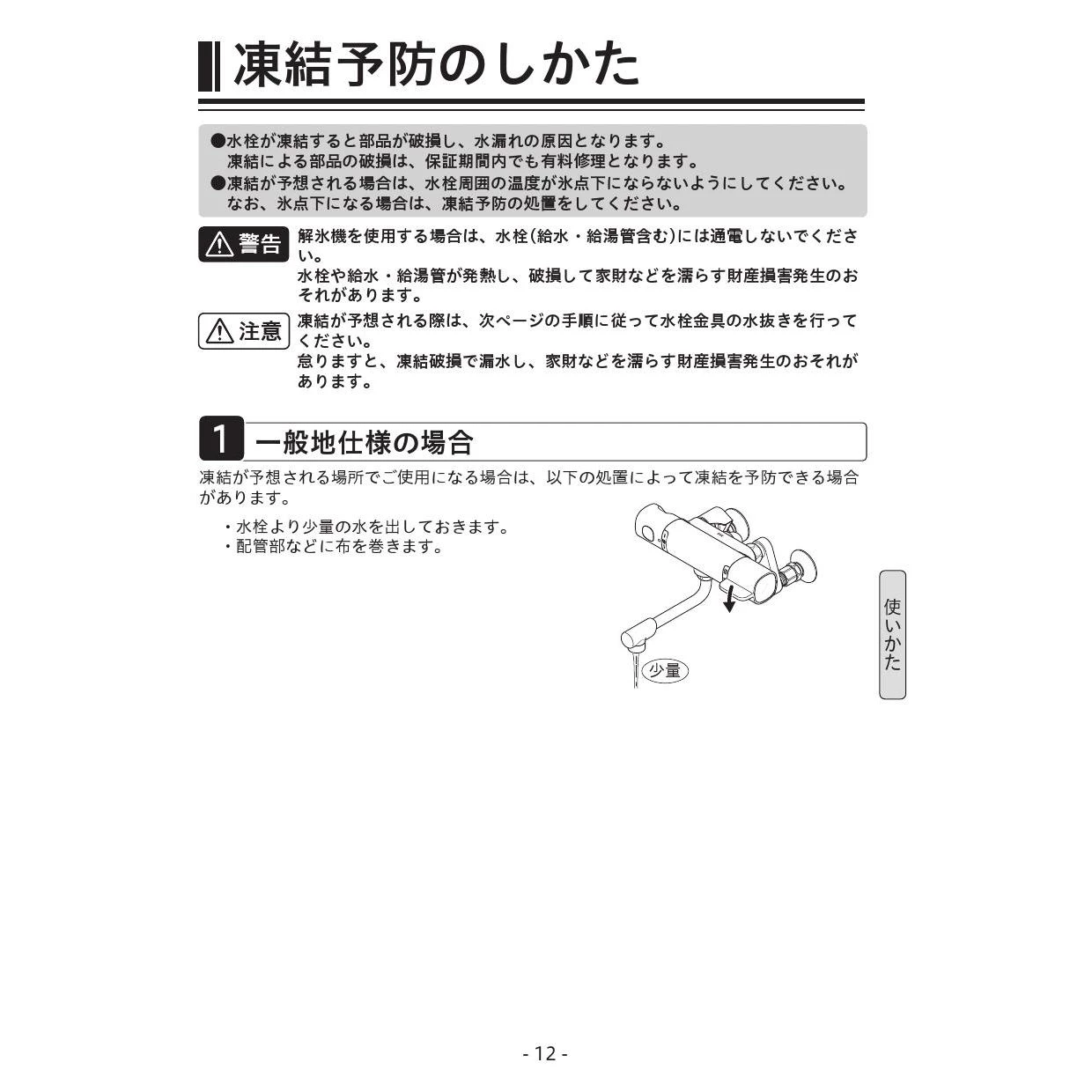 凍結予防のしかた

●水栓が凍結すると部品が破損し、水漏れの原因となります。
凍結による部品の破損は、保証期間内でも有料修理となります。
●凍結が予想される場合は、水栓周囲の温度が氷点下にならないようにしてください。
なお、氷点下になる場合は、凍結予防の処置をしてください。

警告 解氷機を使用する場合は、水栓(給水・給湯管含む)には通電しないでください。
水栓や給水・給湯管が発熱し、破損して家財などを濡らす財産損害発生のおそれがあります。

注意 凍結が予想される際は、次ページの手順に従って水栓金具の水抜きを行ってください。
怠りますと、凍結破損で漏水し、家財などを濡らす財産損害発生のおそれがあります。

1 一般地仕様の場合

凍結が予想される場所でご使用になる場合は、以下の処置によって凍結を予防できる場合があります。

・水栓より少量の水を出しておきます。
・配管部などに布を巻きます。

少量

使いかた

- 12 -